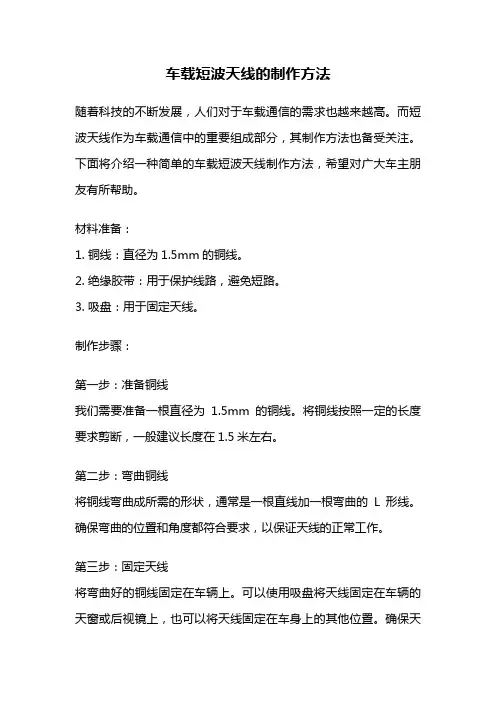 车载短波天线的制作方法

随着科技的不断发展，人们对于车载通信的需求也越来越高。而短波天线作为车载通信中的重要组成部分，其制作方法也备受关注。下面将介绍一种简单的车载短波天线制作方法，希望对广大车主朋友有所帮助。

材料准备：

1. 铜线：直径为 1.5mm 的铜线。

2. 绝缘胶带：用于保护线路，避免短路。

3. 吸盘：用于固定天线。

制作步骤：

第一步：准备铜线

我们需要准备一根直径为 1.5mm 的铜线。将铜线按照一定的长度要求剪断，一般建议长度在 1.5 米左右。

第二步：弯曲铜线

将铜线弯曲成所需的形状，通常是一根直线加一根弯曲的 L 形线。确保弯曲的位置和角度都符合要求，以保证天线的正常工作。

第三步：固定天线

将弯曲好的铜线固定在车辆上。可以使用吸盘将天线固定在车辆的天窗或后视镜上，也可以将天线固定在车身上的其他位置。确保天